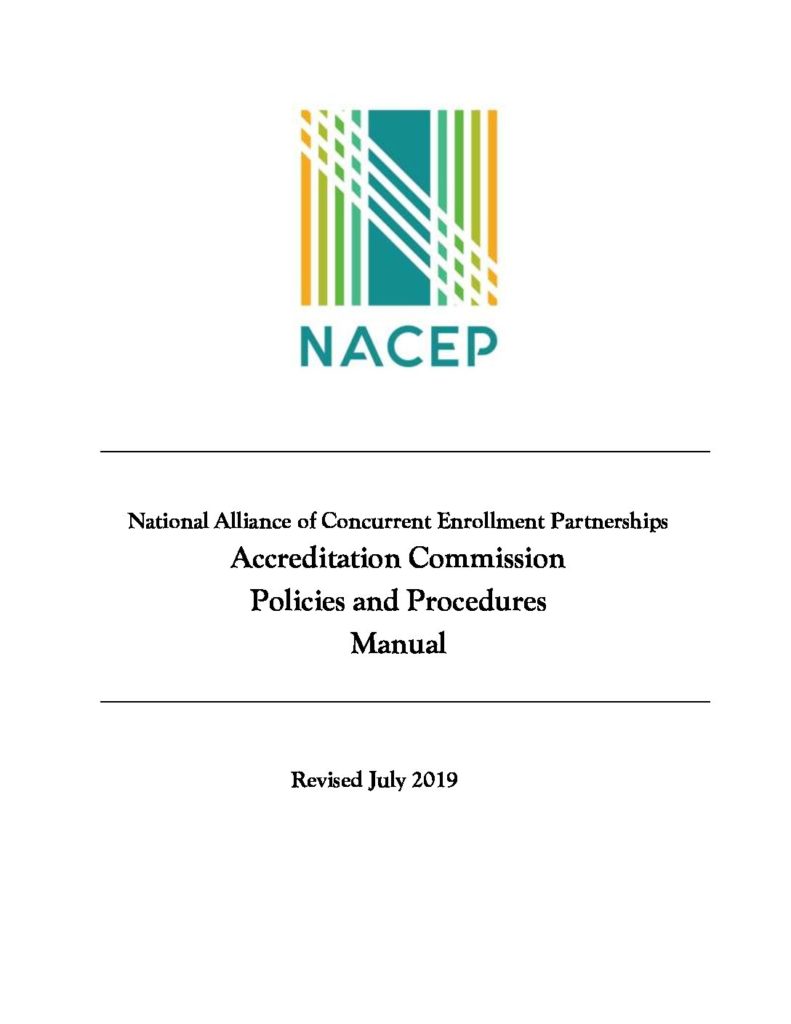 NACEP

National Alliance of Concurrent Enrollment Partnerships
Accreditation Commission
Policies and Procedures
Manual

Revised July 2019